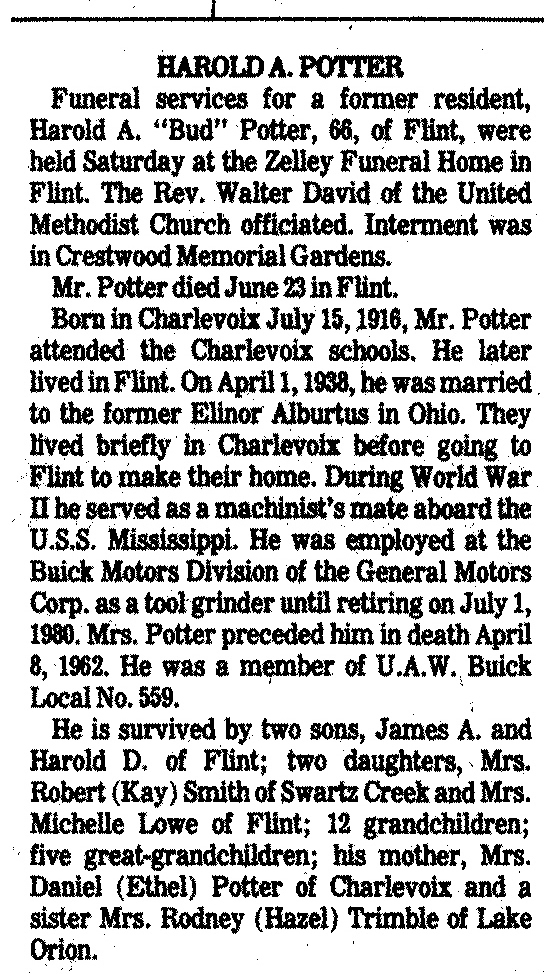 HAROLD A. POTTER

Funeral services for a former resident, Harold A. "Bud" Potter, 66, of Flint, were held Saturday at the Zelley Funeral Home in Flint. The Rev. Walter David of the United Methodist Church officiated. Interment was in Crestwood Memorial Gardens.

Mr. Potter died June 23 in Flint.

Born in Charlevoix July 15, 1916, Mr. Potter attended the Charlevoix schools. He later lived in Flint. On April 1, 1938, he was married to the former Elinor Alburtus in Ohio. They lived briefly in Charlevoix before going to Flint to make their home. During World War II he served as a machinist's mate aboard the U.S.S. Mississippi. He was employed at the Buick Motors Division of the General Motors Corp. as a tool grinder until retiring on July 1, 1980. Mrs. Potter preceded him in death April 8, 1962. He was a member of U.A.W. Buick Local No. 559.

He is survived by two sons, James A. and Harold D. of Flint; two daughters, Mrs. Robert (Kay) Smith of Swartz Creek and Mrs. Michelle Lowe of Flint; 12 grandchildren; five great-grandchildren; his mother, Mrs. Daniel (Ethel) Potter of Charlevoix and a sister Mrs. Rodney (Hazel) Trimble of Lake Orion.